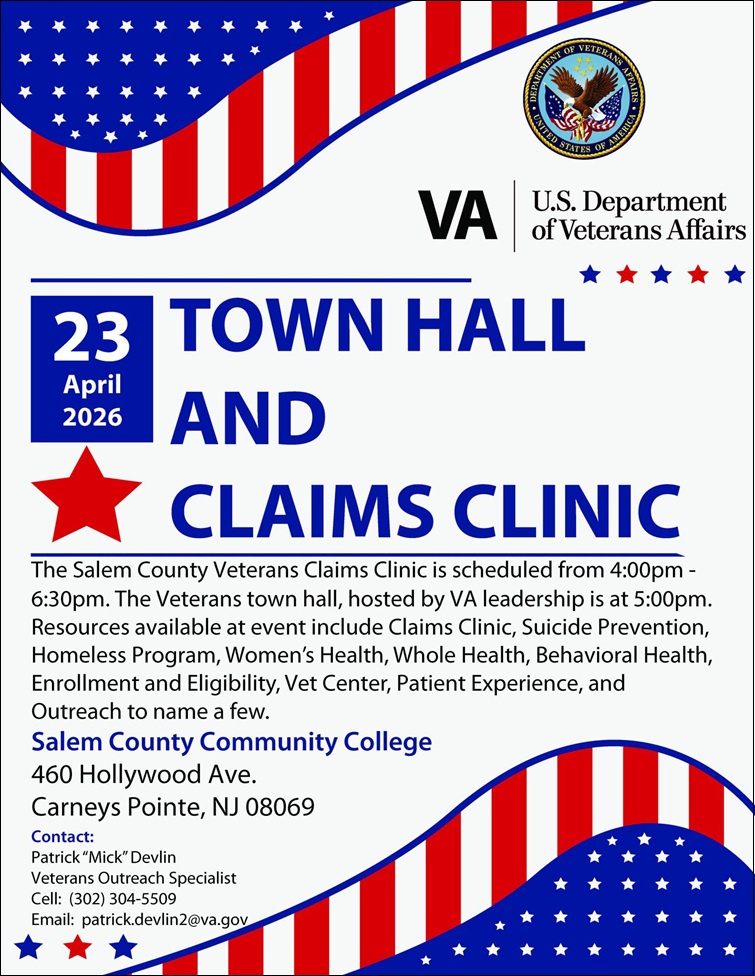 DEPARTMENT OF VETERANS AFFAIRS
UNITED STATES OF AMERICA

VA U.S. Department of Veterans Affairs

23
April
2026

TOWN HALL
AND
CLAIMS CLINIC

The Salem County Veterans Claims Clinic is scheduled from 4:00pm - 6:30pm. The Veterans town hall, hosted by VA leadership is at 5:00pm. Resources available at event include Claims Clinic, Suicide Prevention, Homeless Program, Women's Health, Whole Health, Behavioral Health, Enrollment and Eligibility, Vet Center, Patient Experience, and Outreach to name a few.

Salem County Community College
460 Hollywood Ave.
Carneys Pointe, NJ 08069

Contact:
Patrick "Mick" Devlin
Veterans Outreach Specialist
Cell: (302) 304-5509
Email: patrick.devlin2@va.gov